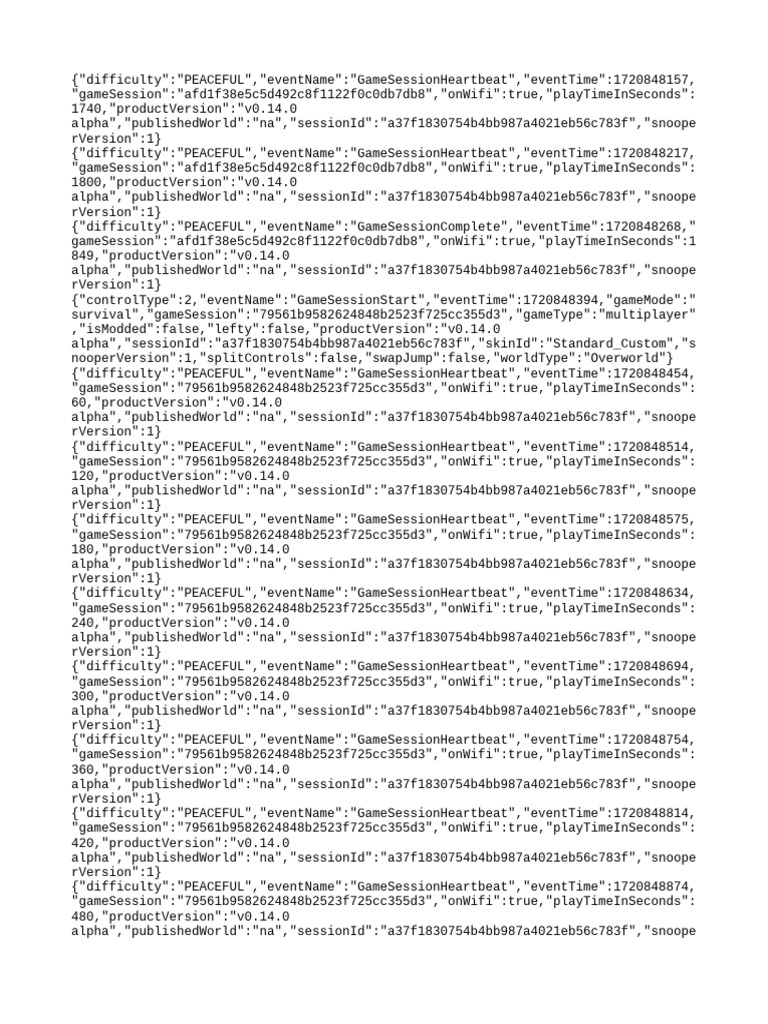 {"difficulty":"PEACEFUL","eventName":"GameSessionHeartbeat","eventTime":1720848157,"gameSession":"afd1f38e5c5d492c8f1122f0c0db7db8","onWifi":true,"playTimeInSeconds":1740,"productVersion":"v0.14.0 alpha","publishedWorld":"na","sessionId":"a37f1830754b4bb987a4021eb56c783f","snooperVersion":1}
{"difficulty":"PEACEFUL","eventName":"GameSessionHeartbeat","eventTime":1720848217,"gameSession":"afd1f38e5c5d492c8f1122f0c0db7db8","onWifi":true,"playTimeInSeconds":1800,"productVersion":"v0.14.0 alpha","publishedWorld":"na","sessionId":"a37f1830754b4bb987a4021eb56c783f","snooperVersion":1}
{"difficulty":"PEACEFUL","eventName":"GameSessionComplete","eventTime":1720848268,"gameSession":"afd1f38e5c5d492c8f1122f0c0db7db8","onWifi":true,"playTimeInSeconds":1849,"productVersion":"v0.14.0 alpha","publishedWorld":"na","sessionId":"a37f1830754b4bb987a4021eb56c783f","snooperVersion":1}
{"controlType":2,"eventName":"GameSessionStart","eventTime":1720848394,"gameMode":"survival","gameSession":"79561b9582624848b2523f725cc355d3","gameType":"multiplayer","isModded":false,"lefty":false,"productVersion":"v0.14.0 alpha","sessionId":"a37f1830754b4bb987a4021eb56c783f","skinId":"Standard_Custom","snooperVersion":1,"splitControls":false,"swapJump":false,"worldType":"Overworld"}
{"difficulty":"PEACEFUL","eventName":"GameSessionHeartbeat","eventTime":1720848454,"gameSession":"79561b9582624848b2523f725cc355d3","onWifi":true,"playTimeInSeconds":60,"productVersion":"v0.14.0 alpha","publishedWorld":"na","sessionId":"a37f1830754b4bb987a4021eb56c783f","snooperVersion":1}
{"difficulty":"PEACEFUL","eventName":"GameSessionHeartbeat","eventTime":1720848514,"gameSession":"79561b9582624848b2523f725cc355d3","onWifi":true,"playTimeInSeconds":120,"productVersion":"v0.14.0 alpha","publishedWorld":"na","sessionId":"a37f1830754b4bb987a4021eb56c783f","snooperVersion":1}
{"difficulty":"PEACEFUL","eventName":"GameSessionHeartbeat","eventTime":1720848575,"gameSession":"79561b9582624848b2523f725cc355d3","onWifi":true,"playTimeInSeconds":180,"productVersion":"v0.14.0 alpha","publishedWorld":"na","sessionId":"a37f1830754b4bb987a4021eb56c783f","snooperVersion":1}
{"difficulty":"PEACEFUL","eventName":"GameSessionHeartbeat","eventTime":1720848634,"gameSession":"79561b9582624848b2523f725cc355d3","onWifi":true,"playTimeInSeconds":240,"productVersion":"v0.14.0 alpha","publishedWorld":"na","sessionId":"a37f1830754b4bb987a4021eb56c783f","snooperVersion":1}
{"difficulty":"PEACEFUL","eventName":"GameSessionHeartbeat","eventTime":1720848694,"gameSession":"79561b9582624848b2523f725cc355d3","onWifi":true,"playTimeInSeconds":300,"productVersion":"v0.14.0 alpha","publishedWorld":"na","sessionId":"a37f1830754b4bb987a4021eb56c783f","snooperVersion":1}
{"difficulty":"PEACEFUL","eventName":"GameSessionHeartbeat","eventTime":1720848754,"gameSession":"79561b9582624848b2523f725cc355d3","onWifi":true,"playTimeInSeconds":360,"productVersion":"v0.14.0 alpha","publishedWorld":"na","sessionId":"a37f1830754b4bb987a4021eb56c783f","snooperVersion":1}
{"difficulty":"PEACEFUL","eventName":"GameSessionHeartbeat","eventTime":1720848814,"gameSession":"79561b9582624848b2523f725cc355d3","onWifi":true,"playTimeInSeconds":420,"productVersion":"v0.14.0 alpha","publishedWorld":"na","sessionId":"a37f1830754b4bb987a4021eb56c783f","snooperVersion":1}
{"difficulty":"PEACEFUL","eventName":"GameSessionHeartbeat","eventTime":1720848874,"gameSession":"79561b9582624848b2523f725cc355d3","onWifi":true,"playTimeInSeconds":480,"productVersion":"v0.14.0 alpha","publishedWorld":"na","sessionId":"a37f1830754b4bb987a4021eb56c783f","snoope